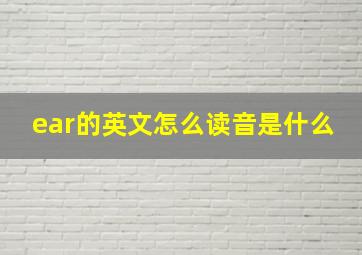 ear的英文怎么读音是什么